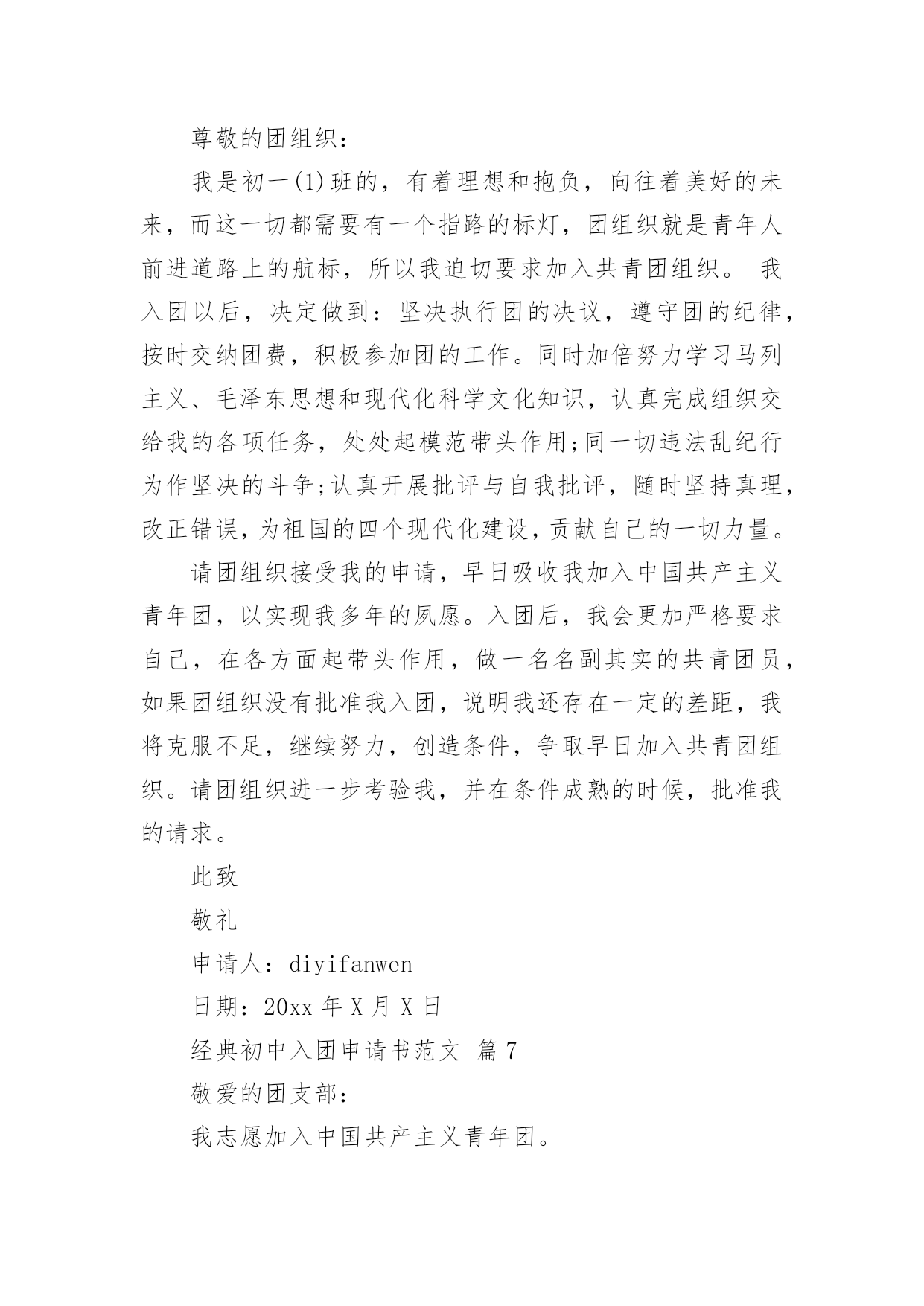 尊敬的团组织：

我是初一(1)班的，有着理想和抱负，向往着美好的未来，而这一切都需要有一个指路的标灯，团组织就是青年人前进道路上的航标，所以我迫切要求加入共青团组织。 我入团以后，决定做到：坚决执行团的决议，遵守团的纪律，按时交纳团费，积极参加团的工作。同时加倍努力学习马列主义、毛泽东思想和现代化科学文化知识，认真完成组织交给我的各项任务，处处起模范带头作用;同一切违法乱纪行为作坚决的斗争;认真开展批评与自我批评，随时坚持真理，改正错误，为祖国的四个现代化建设，贡献自己的一切力量。

请团组织接受我的申请，早日吸收我加入中国共产主义青年团，以实现我多年的夙愿。入团后，我会更加严格要求自己，在各方面起带头作用，做一名名副其实的共青团员，如果团组织没有批准我入团，说明我还存在一定的差距，我将克服不足，继续努力，创造条件，争取早日加入共青团组织。请团组织进一步考验我，并在条件成熟的时候，批准我的请求。

此致

敬礼

申请人：diyifanwen

日期：20xx 年 X 月 X 日

经典初中入团申请书范文 篇 7

敬爱的团支部：

我志愿加入中国共产主义青年团。